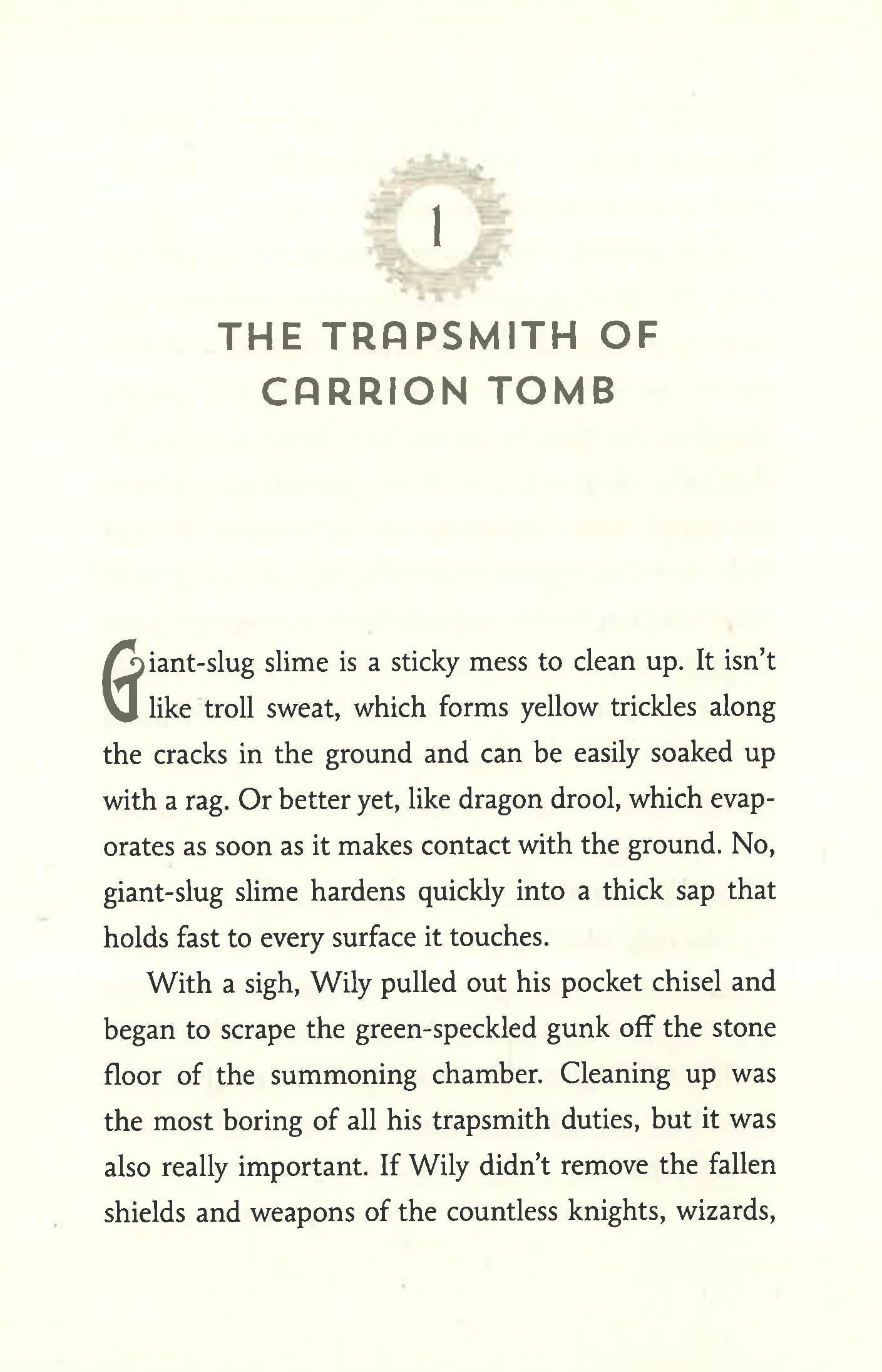 1

THE TRAPSMITH OF CARRION TOMB

Giant-slug slime is a sticky mess to clean up. It isn't like troll sweat, which forms yellow trickles along the cracks in the ground and can be easily soaked up with a rag. Or better yet, like dragon drool, which evaporates as soon as it makes contact with the ground. No, giant-slug slime hardens quickly into a thick sap that holds fast to every surface it touches.

With a sigh, Wily pulled out his pocket chisel and began to scrape the green-speckled gunk off the stone floor of the summoning chamber. Cleaning up was the most boring of all his trapsmith duties, but it was also really important. If Wily didn't remove the fallen shields and weapons of the countless knights, wizards,